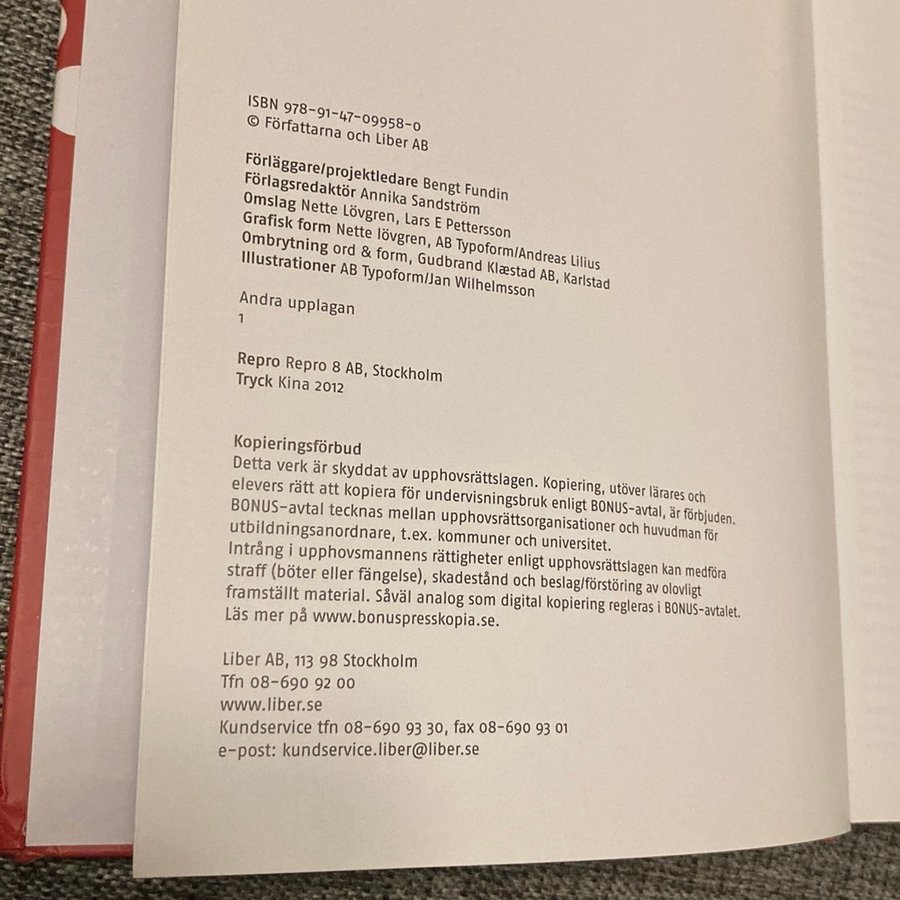 ISBN 978-91-47-09958-0
© Författarna och Liber AB

Förläggare/projektledare Bengt Fundin
Förlagsredaktör Annika Sandström
Omslag Nette Lövgren, Lars E Pettersson
Grafisk form Nette lövgren, AB Typoform/Andreas Lilius
Ombrytning ord & form, Gudbrand Klæstad AB, Karlstad
Illustrationer AB Typoform/Jan Wilhelmsson

Andra upplagan
1

Repro Repro 8 AB, Stockholm
Tryck Kina 2012

Kopieringsförbud
Detta verk är skyddat av upphovsrättslagen. Kopiering, utöver lärares och elevers rätt att kopiera för undervisningsbruk enligt BONUS-avtal, är förbjuden. BONUS-avtal tecknas mellan upphovsrättsorganisationer och huvudman för utbildningsanordnare, t.ex. kommuner och universitet.
Intrång i upphovsmannens rättigheter enligt upphovsrättslagen kan medföra straff (böter eller fängelse), skadestånd och beslag/förstöring av olovligt framställt material. Såväl analog som digital kopiering regleras i BONUS-avtalet. Läs mer på www.bonuspresskopia.se.

Liber AB, 113 98 Stockholm
Tfn 08-690 92 00
www.liber.se
Kundservice tfn 08-690 93 30, fax 08-690 93 01
e-post: kundservice.liber@liber.se